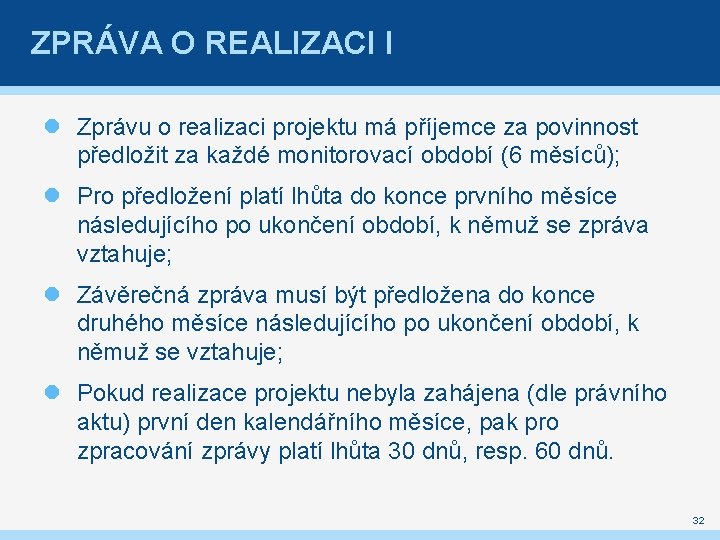 ZPRÁVA O REALIZACI I

Zprávu o realizaci projektu má příjemce za povinnost předložit za každé monitorovací období (6 měsíců);

Pro předložení platí lhůta do konce prvního měsíce následujícího po ukončení období, k němuž se zpráva vztahuje;

Závěrečná zpráva musí být předložena do konce druhého měsíce následujícího po ukončení období, k němuž se vztahuje;

Pokud realizace projektu nebyla zahájena (dle právního aktu) první den kalendářního měsíce, pak pro zpracování zprávy platí lhůta 30 dnů, resp. 60 dnů.

32